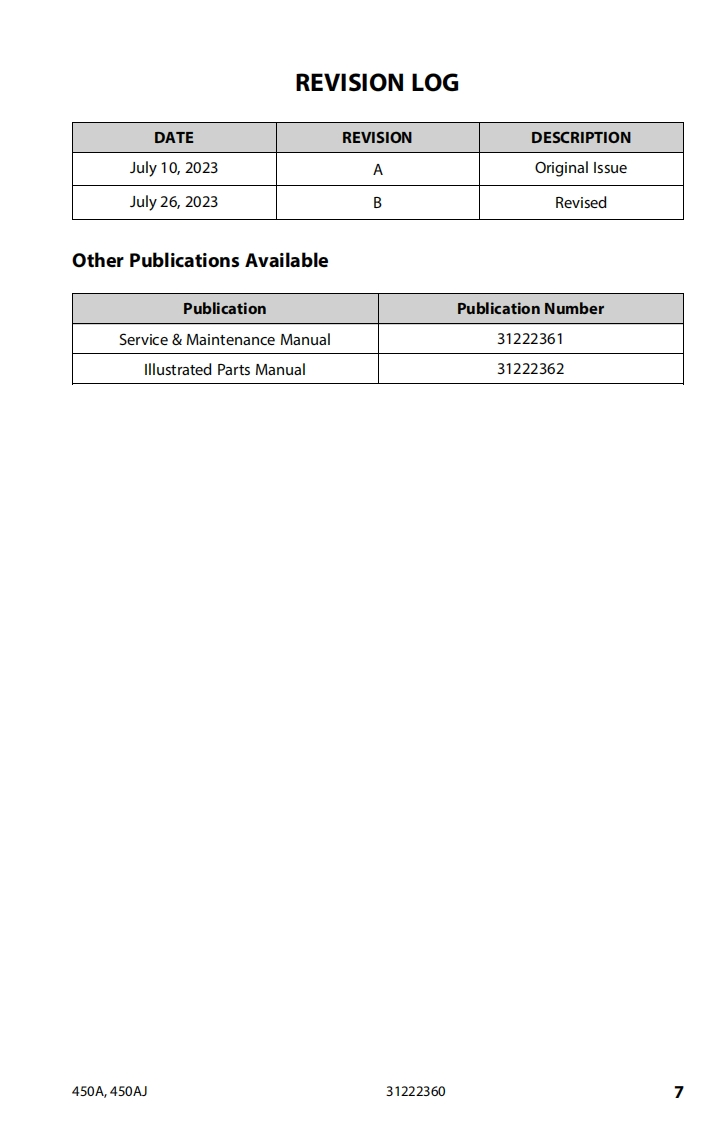 REVISION LOG

| DATE | REVISION | DESCRIPTION |
|---|---|---|
| July 10, 2023 | A | Original Issue |
| July 26, 2023 | B | Revised |

Other Publications Available

| Publication | Publication Number |
|---|---|
| Service & Maintenance Manual | 31222361 |
| Illustrated Parts Manual | 31222362 |

450A, 450AJ 31222360 7